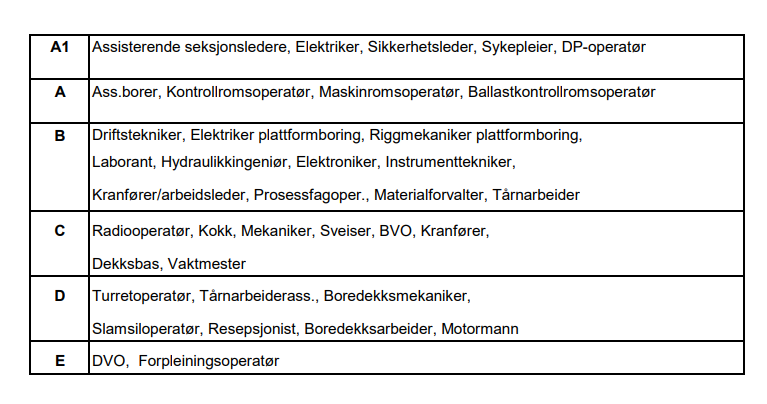 | A1 | Assisterende seksjonsledere, Elektriker, Sikkerhetsleder, Sykepleier, DP-operatør |
|---|---|
| A | Ass.borer, Kontrollromsoperatør, Maskinromsoperatør, Ballastkontrollromsoperatør |
| B | Driftstekniker, Elektriker plattformboring, Riggmekaniker plattformboring, Laborant, Hydraulikkingeniør, Elektroniker, Instrumenttekniker, Kranfører/arbeidsleder, Prosessfagoper., Materialforvalter, Tårnarbeider |
| C | Radiooperatør, Kokk, Mekaniker, Sveiser, BVO, Kranfører, Dekksbas, Vaktmester |
| D | Turretoperatør, Tårnarbeiderass., Boredekksmekaniker, Slamsiloperatør, Resepsjonist, Boredekksarbeider, Motormann |
| E | DVO, Forpleiningsoperatør |